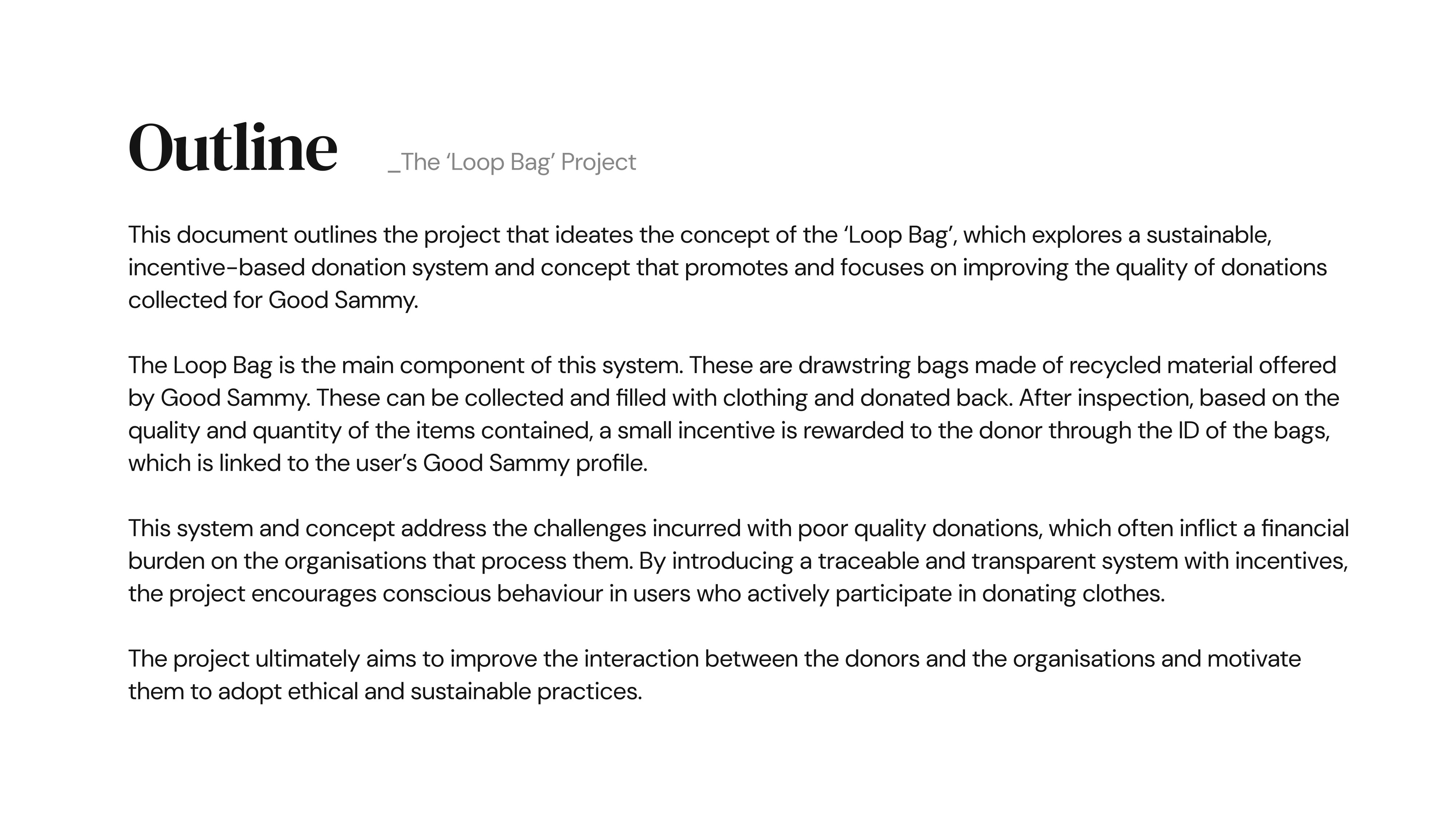 Outline _The ‘Loop Bag’ Project

This document outlines the project that ideates the concept of the ‘Loop Bag’, which explores a sustainable, incentive-based donation system and concept that promotes and focuses on improving the quality of donations collected for Good Sammy.

The Loop Bag is the main component of this system. These are drawstring bags made of recycled material offered by Good Sammy. These can be collected and filled with clothing and donated back. After inspection, based on the quality and quantity of the items contained, a small incentive is rewarded to the donor through the ID of the bags, which is linked to the user’s Good Sammy profile.

This system and concept address the challenges incurred with poor quality donations, which often inflict a financial burden on the organisations that process them. By introducing a traceable and transparent system with incentives, the project encourages conscious behaviour in users who actively participate in donating clothes.

The project ultimately aims to improve the interaction between the donors and the organisations and motivate them to adopt ethical and sustainable practices.